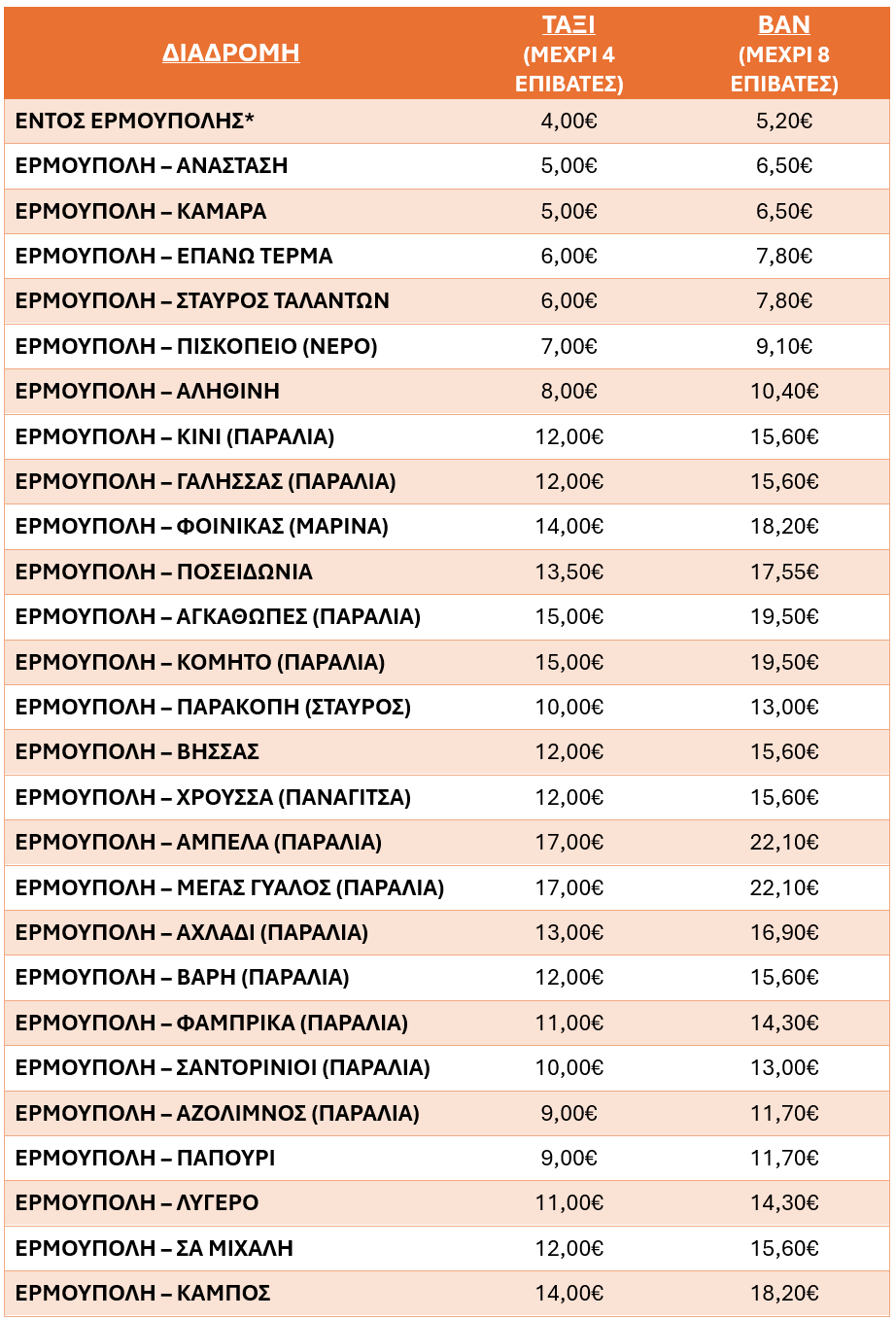 | ΔΙΑΔΡΟΜΗ | ΤΑΞΙ (ΜΕΧΡΙ 4 ΕΠΙΒΑΤΕΣ) | ΒΑΝ (ΜΕΧΡΙ 8 ΕΠΙΒΑΤΕΣ) |
|---|---|---|
| ΕΝΤΟΣ ΕΡΜΟΥΠΟΛΗΣ* | 4,00€ | 5,20€ |
| ΕΡΜΟΥΠΟΛΗ – ΑΝΑΣΤΑΣΗ | 5,00€ | 6,50€ |
| ΕΡΜΟΥΠΟΛΗ – ΚΑΜΑΡΑ | 5,00€ | 6,50€ |
| ΕΡΜΟΥΠΟΛΗ – ΕΠΑΝΩ ΤΕΡΜΑ | 6,00€ | 7,80€ |
| ΕΡΜΟΥΠΟΛΗ – ΣΤΑΥΡΟΣ ΤΑΛΑΝΤΩΝ | 6,00€ | 7,80€ |
| ΕΡΜΟΥΠΟΛΗ – ΠΙΣΚΟΠΕΙΟ (ΝΕΡΟ) | 7,00€ | 9,10€ |
| ΕΡΜΟΥΠΟΛΗ – ΑΛΗΘΙΝΗ | 8,00€ | 10,40€ |
| ΕΡΜΟΥΠΟΛΗ – ΚΙΝΙ (ΠΑΡΑΛΙΑ) | 12,00€ | 15,60€ |
| ΕΡΜΟΥΠΟΛΗ – ΓΑΛΗΣΣΑΣ (ΠΑΡΑΛΙΑ) | 12,00€ | 15,60€ |
| ΕΡΜΟΥΠΟΛΗ – ΦΟΙΝΙΚΑΣ (ΜΑΡΙΝΑ) | 14,00€ | 18,20€ |
| ΕΡΜΟΥΠΟΛΗ – ΠΟΣΕΙΔΩΝΙΑ | 13,50€ | 17,55€ |
| ΕΡΜΟΥΠΟΛΗ – ΑΓΚΑΘΩΠΕΣ (ΠΑΡΑΛΙΑ) | 15,00€ | 19,50€ |
| ΕΡΜΟΥΠΟΛΗ – ΚΟΜΗΤΟ (ΠΑΡΑΛΙΑ) | 15,00€ | 19,50€ |
| ΕΡΜΟΥΠΟΛΗ – ΠΑΡΑΚΟΠΗ (ΣΤΑΥΡΟΣ) | 10,00€ | 13,00€ |
| ΕΡΜΟΥΠΟΛΗ – ΒΗΣΣΑΣ | 12,00€ | 15,60€ |
| ΕΡΜΟΥΠΟΛΗ – ΧΡΟΥΣΣΑ (ΠΑΝΑΓΙΤΣΑ) | 12,00€ | 15,60€ |
| ΕΡΜΟΥΠΟΛΗ – ΑΜΠΕΛΑ (ΠΑΡΑΛΙΑ) | 17,00€ | 22,10€ |
| ΕΡΜΟΥΠΟΛΗ – ΜΕΓΑΣ ΓΥΑΛΟΣ (ΠΑΡΑΛΙΑ) | 17,00€ | 22,10€ |
| ΕΡΜΟΥΠΟΛΗ – ΑΧΛΑΔΙ (ΠΑΡΑΛΙΑ) | 13,00€ | 16,90€ |
| ΕΡΜΟΥΠΟΛΗ – ΒΑΡΗ (ΠΑΡΑΛΙΑ) | 12,00€ | 15,60€ |
| ΕΡΜΟΥΠΟΛΗ – ΦΑΜΠΡΙΚΑ (ΠΑΡΑΛΙΑ) | 11,00€ | 14,30€ |
| ΕΡΜΟΥΠΟΛΗ – ΣΑΝΤΟΡΙΝΙΟΙ (ΠΑΡΑΛΙΑ) | 10,00€ | 13,00€ |
| ΕΡΜΟΥΠΟΛΗ – ΑΖΟΛΙΜΝΟΣ (ΠΑΡΑΛΙΑ) | 9,00€ | 11,70€ |
| ΕΡΜΟΥΠΟΛΗ – ΠΑΠΟΥΡΙ | 9,00€ | 11,70€ |
| ΕΡΜΟΥΠΟΛΗ – ΛΥΓΕΡΟ | 11,00€ | 14,30€ |
| ΕΡΜΟΥΠΟΛΗ – ΣΑ ΜΙΧΑΛΗ | 12,00€ | 15,60€ |
| ΕΡΜΟΥΠΟΛΗ – ΚΑΜΠΟΣ | 14,00€ | 18,20€ |